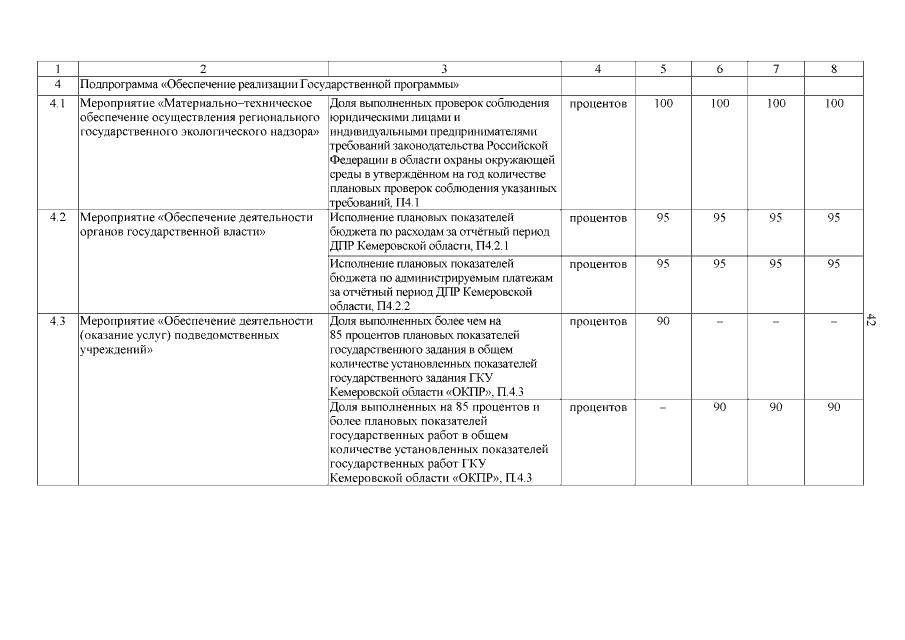 | 1 | 2 | 3 | 4 | 5 | 6 | 7 | 8 |
|---|---|---|---|---|---|---|---|
| 4 | Подпрограмма «Обеспечение реализации Государственной программы» | | | | | | |
| 4.1 | Мероприятие «Материально–техническое обеспечение осуществления регионального государственного экологического надзора» | Доля выполненных проверок соблюдения юридическими лицами и индивидуальными предпринимателями требований законодательства Российской Федерации в области охраны окружающей среды в утверждённом на год количестве плановых проверок соблюдения указанных требований, П4.1 | процентов | 100 | 100 | 100 | 100 |
| 4.2 | Мероприятие «Обеспечение деятельности органов государственной власти» | Исполнение плановых показателей бюджета по расходам за отчётный период ДПР Кемеровской области, П4.2.1 | процентов | 95 | 95 | 95 | 95 |
| | | Исполнение плановых показателей бюджета по администрируемым платежам за отчётный период ДПР Кемеровской области, П4.2.2 | процентов | 95 | 95 | 95 | 95 |
| 4.3 | Мероприятие «Обеспечение деятельности (оказание услуг) подведомственных учреждений» | Доля выполненных более чем на 85 процентов плановых показателей государственного задания в общем количестве установленных показателей государственного задания ГКУ Кемеровской области «ОКПР», П.4.3 | процентов | 90 | – | – | – |
| | | Доля выполненных на 85 процентов и более плановых показателей государственных работ в общем количестве установленных показателей государственных работ ГКУ Кемеровской области «ОКПР», П.4.3 | процентов | – | 90 | 90 | 90 |

42